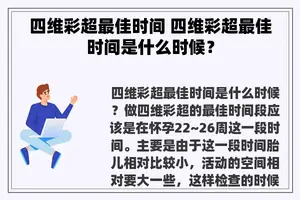 四维彩超最佳时间 四维彩超最佳时间是什么时候？

四维彩超最佳时间是什么时候？做四维彩超的最佳时间段应该是在怀孕22~26周这一段时间。主要是由于这一段时间胎儿相对比较小，活动的空间相对要大一些，这样检查的时候